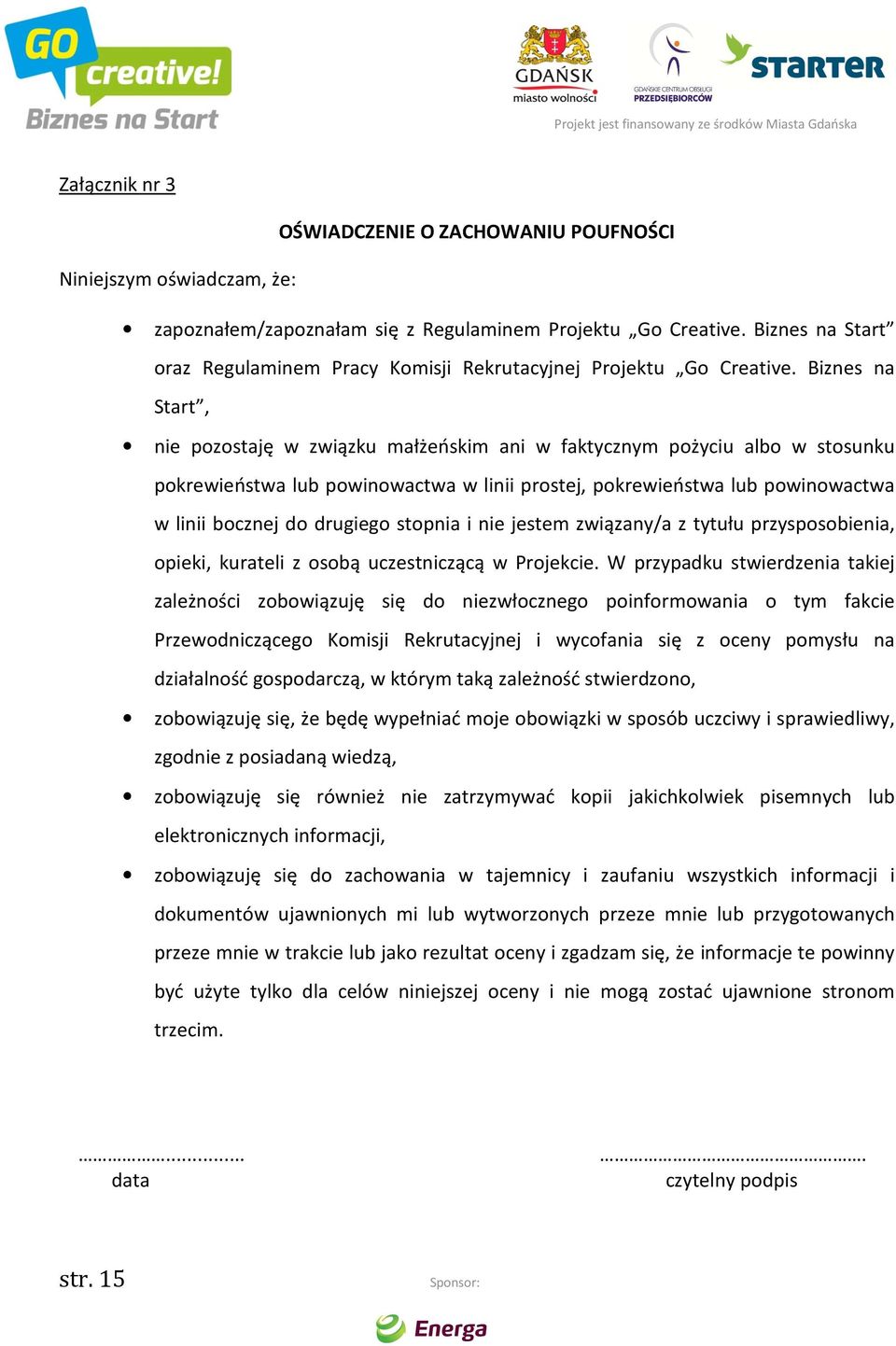 GO creative!
Biznes na Start

GDAŃSK
miasto wolności

GDAŃSKIE CENTRUM OBSŁUGI PRZEDSIĘBIORCÓW

STARTER

Projekt jest finansowany ze środków Miasta Gdańska

Załącznik nr 3

OŚWIADCZENIE O ZACHOWANIU POUFNOŚCI

Niniejszym oświadczam, że:

• zapoznałem/zapoznałam się z Regulaminem Projektu „Go Creative. Biznes na Start” oraz Regulaminem Pracy Komisji Rekrutacyjnej Projektu „Go Creative. Biznes na Start”,

• nie pozostaję w związku małżeńskim ani w faktycznym pożyciu albo w stosunku pokrewieństwa lub powinowactwa w linii prostej, pokrewieństwa lub powinowactwa w linii bocznej do drugiego stopnia i nie jestem związany/a z tytułu przysposobienia, opieki, kurateli z osobą uczestniczącą w Projekcie. W przypadku stwierdzenia takiej zależności zobowiązuję się do niezwłocznego poinformowania o tym fakcie Przewodniczącego Komisji Rekrutacyjnej i wycofania się z oceny pomysłu na działalność gospodarczą, w którym taką zależność stwierdzono,

• zobowiązuję się, że będę wypełniać moje obowiązki w sposób uczciwy i sprawiedliwy, zgodnie z posiadaną wiedzą,

• zobowiązuję się również nie zatrzymywać kopii jakichkolwiek pisemnych lub elektronicznych informacji,

• zobowiązuję się do zachowania w tajemnicy i zaufaniu wszystkich informacji i dokumentów ujawnionych mi lub wytworzonych przeze mnie lub przygotowanych przeze mnie w trakcie lub jako rezultat oceny i zgadzam się, że informacje te powinny być użyte tylko dla celów niniejszej oceny i nie mogą zostać ujawnione stronom trzecim.

……………………….
data

…………………………………………….
czytelny podpis

str. 15

Sponsor:

Energa